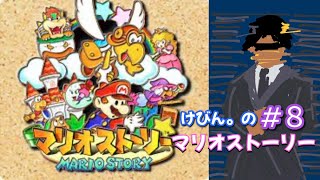 マリオストーリー
MARIO STORY
けびん。の #8
マリオストーリー